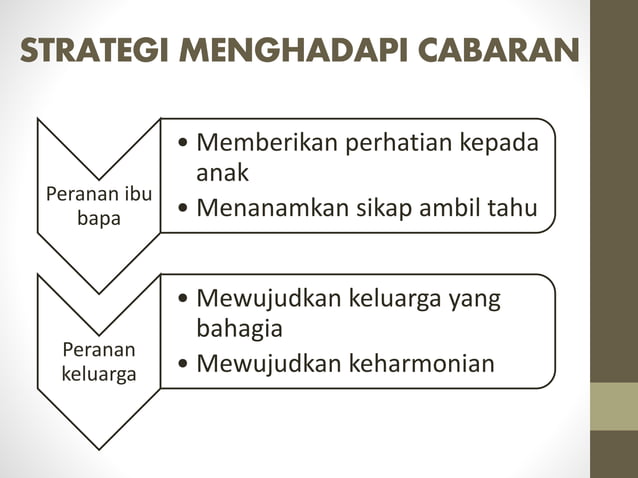 STRATEGI MENGHADAPI CABARAN

Peranan ibu bapa

• Memberikan perhatian kepada anak
• Menanamkan sikap ambil tahu

Peranan keluarga

• Mewujudkan keluarga yang bahagia
• Mewujudkan keharmonian